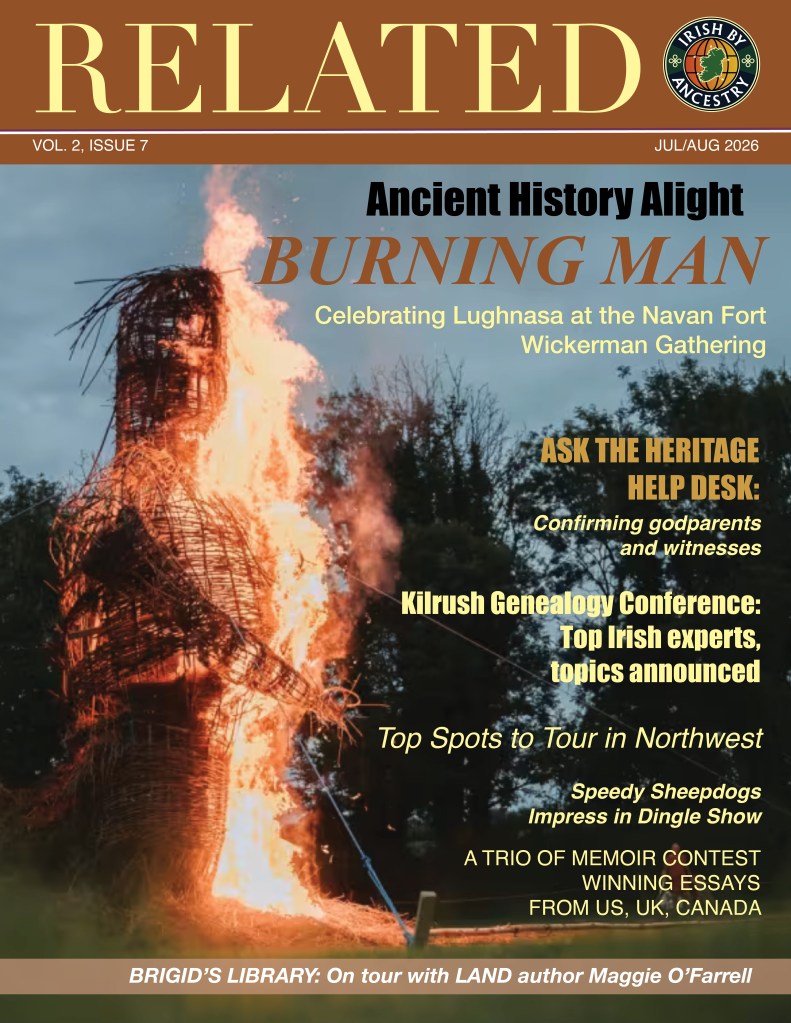 RELATED

IRISH BY ANCESTRY

VOL. 2, ISSUE 7

JUL/AUG 2026

Ancient History Alight

BURNING MAN

Celebrating Lughnasa at the Navan Fort Wickerman Gathering

ASK THE HERITAGE HELP DESK:

Confirming godparents and witnesses

Kilrush Genealogy Conference: Top Irish experts, topics announced

Top Spots to Tour in Northwest

Speedy Sheepdogs Impress in Dingle Show

A TRIO OF MEMOIR CONTEST WINNING ESSAYS FROM US, UK, CANADA

BRIGID'S LIBRARY: On tour with LAND author Maggie O'Farrell